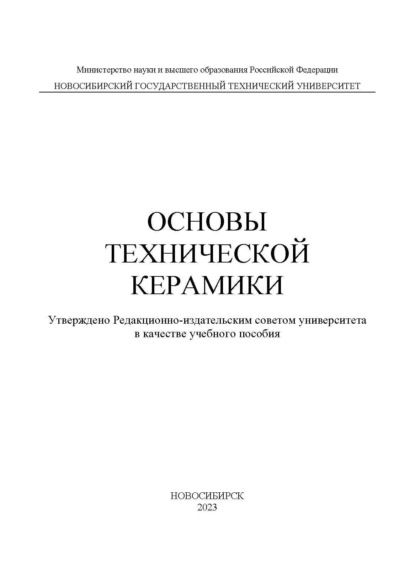 Министерство науки и высшего образования Российской Федерации
НОВОСИБИРСКИЙ ГОСУДАРСТВЕННЫЙ ТЕХНИЧЕСКИЙ УНИВЕРСИТЕТ

ОСНОВЫ ТЕХНИЧЕСКОЙ КЕРАМИКИ

Утверждено Редакционно-издательским советом университета в качестве учебного пособия

НОВОСИБИРСК
2023